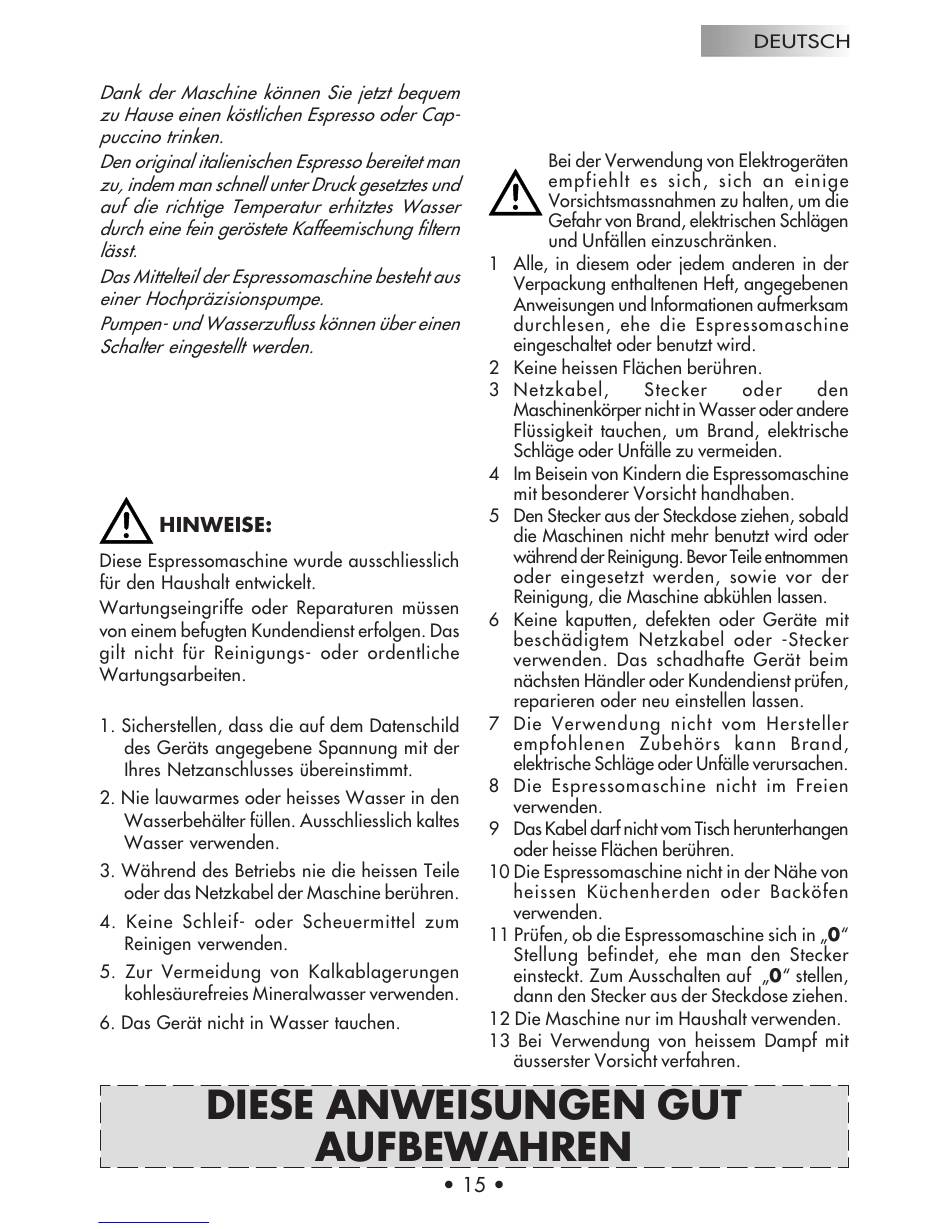 DEUTSCH

Dank der Maschine können Sie jetzt bequem zu Hause einen köstlichen Espresso oder Cappuccino trinken.
Den original italienischen Espresso bereitet man zu, indem man schnell unter Druck gesetztes und auf die richtige Temperatur erhitztes Wasser durch eine fein geröstete Kaffeemischung filtern lässt.
Das Mittelteil der Espressomaschine besteht aus einer Hochpräzisionspumpe.
Pumpen- und Wasserzufluss können über einen Schalter eingestellt werden.

HINWEISE:

Diese Espressomaschine wurde ausschliesslich für den Haushalt entwickelt.
Wartungseingriffe oder Reparaturen müssen von einem befugten Kundendienst erfolgen. Das gilt nicht für Reinigungs- oder ordentliche Wartungsarbeiten.

1. Sicherstellen, dass die auf dem Datenschild des Geräts angegebene Spannung mit der Ihres Netzanschlusses übereinstimmt.
2. Nie lauwarmes oder heisses Wasser in den Wasserbehälter füllen. Ausschliesslich kaltes Wasser verwenden.
3. Während des Betriebs nie die heissen Teile oder das Netzkabel der Maschine berühren.
4. Keine Schleif- oder Scheuermittel zum Reinigen verwenden.
5. Zur Vermeidung von Kalkablagerungen kohlesäurefreies Mineralwasser verwenden.
6. Das Gerät nicht in Wasser tauchen.

Bei der Verwendung von Elektrogeräten empfiehlt es sich, sich an einige Vorsichtsmassnahmen zu halten, um die Gefahr von Brand, elektrischen Schlägen und Unfällen einzuschränken.
1 Alle, in diesem oder jedem anderen in der Verpackung enthaltenen Heft, angegebenen Anweisungen und Informationen aufmerksam durchlesen, ehe die Espressomaschine eingeschaltet oder benutzt wird.
2 Keine heissen Flächen berühren.
3 Netzkabel, Stecker oder den Maschinenkörper nicht in Wasser oder andere Flüssigkeit tauchen, um Brand, elektrische Schläge oder Unfälle zu vermeiden.
4 Im Beisein von Kindern die Espressomaschine mit besonderer Vorsicht handhaben.
5 Den Stecker aus der Steckdose ziehen, sobald die Maschinen nicht mehr benutzt wird oder während der Reinigung. Bevor Teile entnommen oder eingesetzt werden, sowie vor der Reinigung, die Maschine abkühlen lassen.
6 Keine kaputten, defekten oder Geräte mit beschädigtem Netzkabel oder -Stecker verwenden. Das schadhafte Gerät beim nächsten Händler oder Kundendienst prüfen, reparieren oder neu einstellen lassen.
7 Die Verwendung nicht vom Hersteller empfohlenen Zubehörs kann Brand, elektrische Schläge oder Unfälle verursachen.
8 Die Espressomaschine nicht im Freien verwenden.
9 Das Kabel darf nicht vom Tisch herunterhangen oder heisse Flächen berühren.
10 Die Espressomaschine nicht in der Nähe von heissen Küchenherden oder Backöfen verwenden.
11 Prüfen, ob die Espressomaschine sich in „0“ Stellung befindet, ehe man den Stecker einsteckt. Zum Ausschalten auf „0“ stellen, dann den Stecker aus der Steckdose ziehen.
12 Die Maschine nur im Haushalt verwenden.
13 Bei Verwendung von heissem Dampf mit äusserster Vorsicht verfahren.

DIESE ANWEISUNGEN GUT AUFBEWAHREN

• 15 •